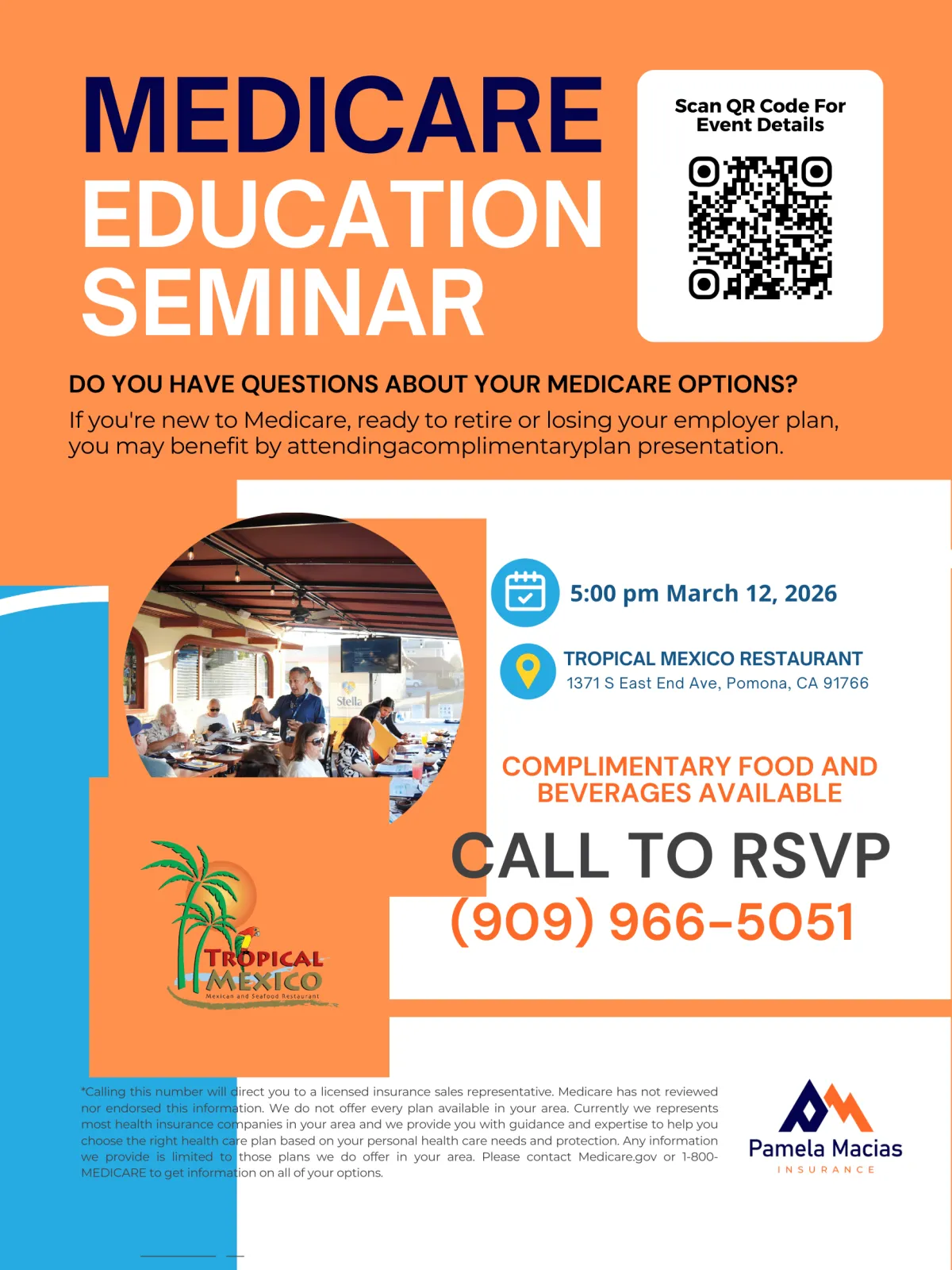 MEDICARE EDUCATION SEMINAR

Scan QR Code For Event Details

DO YOU HAVE QUESTIONS ABOUT YOUR MEDICARE OPTIONS?

If you're new to Medicare, ready to retire or losing your employer plan, you may benefit by attendingacomplimentaryplan presentation.

Stella

5:00 pm March 12, 2026

TROPICAL MEXICO RESTAURANT
1371 S East End Ave, Pomona, CA 91766

COMPLIMENTARY FOOD AND BEVERAGES AVAILABLE

CALL TO RSVP
(909) 966-5051

TROPICAL MEXICO
Mexican and Seafood Restaurant

*Calling this number will direct you to a licensed insurance sales representative. Medicare has not reviewed nor endorsed this information. We do not offer every plan available in your area. Currently we represents most health insurance companies in your area and we provide you with guidance and expertise to help you choose the right health care plan based on your personal health care needs and protection. Any information we provide is limited to those plans we do offer in your area. Please contact Medicare.gov or 1-800-MEDICARE to get information on all of your options.

Pamela Macias
INSURANCE